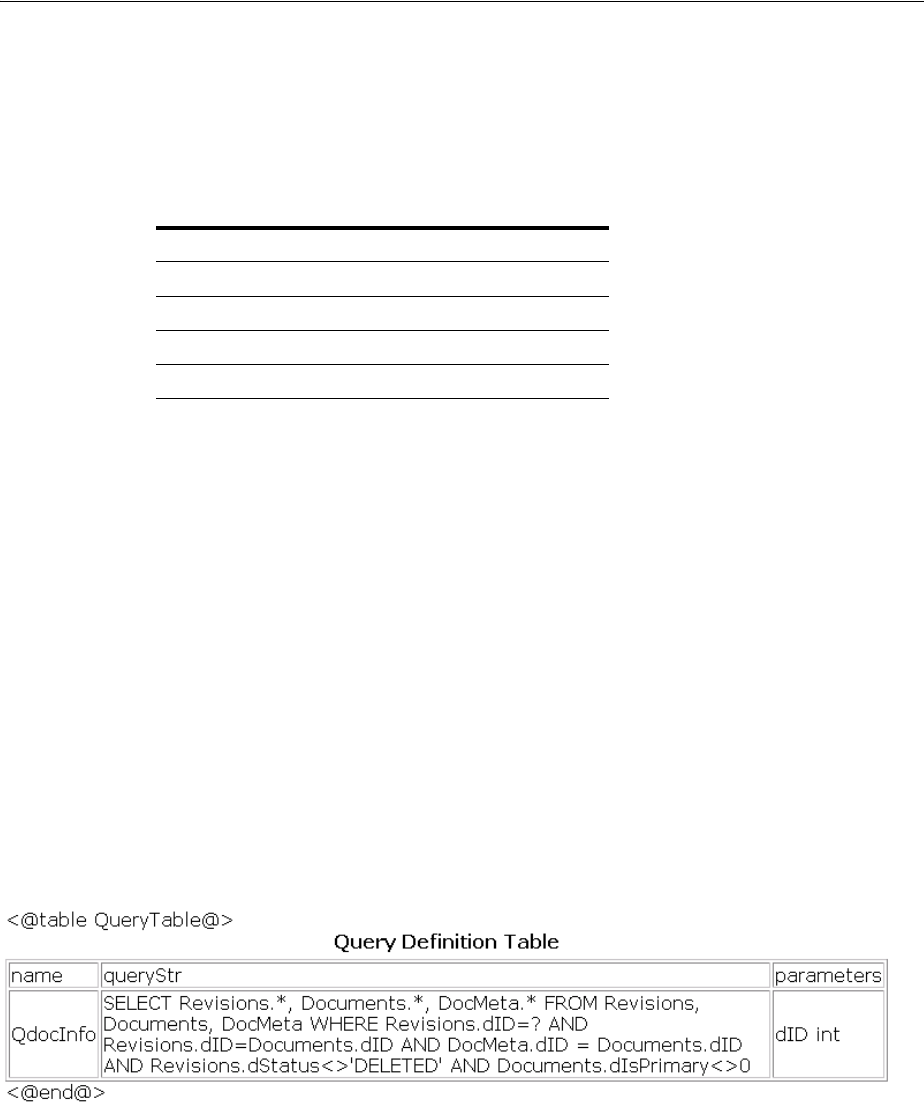 <@table QueryTable@>

Query Definition Table

| name | queryStr | parameters |
|---|---|---|
| QdocInfo | SELECT Revisions.*, Documents.*, DocMeta.* FROM Revisions, Documents, DocMeta WHERE Revisions.dID=? AND Revisions.dID=Documents.dID AND DocMeta.dID = Documents.dID AND Revisions.dStatus<>'DELETED' AND Documents.dIsPrimary<>0 | dID int |

<@end@>